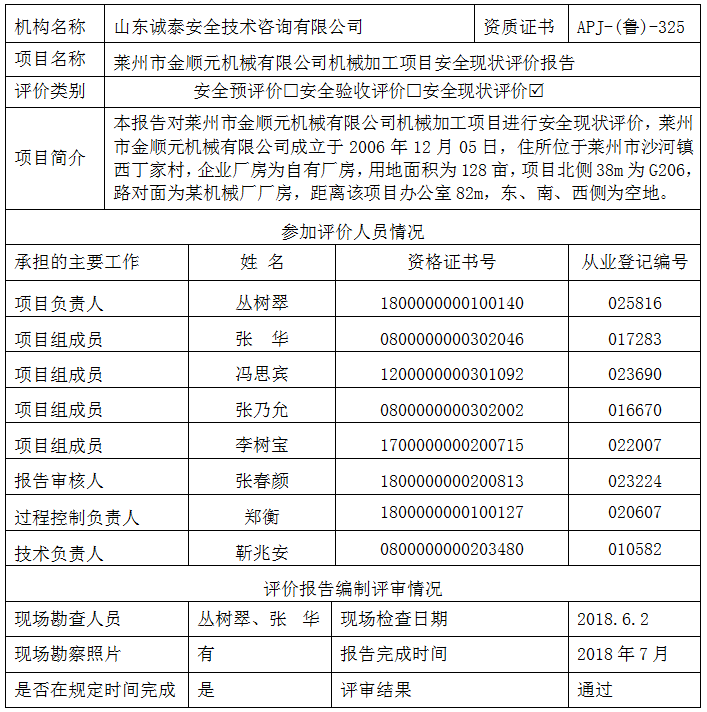 | 机构名称 | 山东诚泰安全技术咨询有限公司 | 资质证书 | APJ-(鲁)-325 |
|---|---|---|---|
| 项目名称 | 莱州市金顺元机械有限公司机械加工项目安全现状评价报告 | | |
| 评价类别 | 安全预评价☐安全验收评价☐安全现状评价☑ | | |
| 项目简介 | 本报告对莱州市金顺元机械有限公司机械加工项目进行安全现状评价，莱州市金顺元机械有限公司成立于 2006 年 12 月 05 日，住所位于莱州市沙河镇西丁家村，企业厂房为自有厂房，用地面积为 128 亩，项目北侧 38m 为 G206，路对面为某机械厂厂房，距离该项目办公室 82m，东、南、西侧为空地。 | | |

参加评价人员情况

| 承担的主要工作 | 姓 名 | 资格证书号 | 从业登记编号 |
|---|---|---|---|
| 项目负责人 | 丛树翠 | 1800000000100140 | 025816 |
| 项目组成员 | 张 华 | 0800000000302046 | 017283 |
| 项目组成员 | 冯思宾 | 1200000000301092 | 023690 |
| 项目组成员 | 张乃允 | 0800000000302002 | 016670 |
| 项目组成员 | 李树宝 | 1700000000200715 | 022007 |
| 报告审核人 | 张春颜 | 1800000000200813 | 023224 |
| 过程控制负责人 | 郑衡 | 1800000000100127 | 020607 |
| 技术负责人 | 靳兆安 | 0800000000203480 | 010582 |

评价报告编制评审情况

| 现场勘查人员 | 丛树翠、张 华 | 现场检查日期 | 2018.6.2 |
|---|---|---|---|
| 现场勘察照片 | 有 | 报告完成时间 | 2018 年 7 月 |
| 是否在规定时间完成 | 是 | 评审结果 | 通过 |